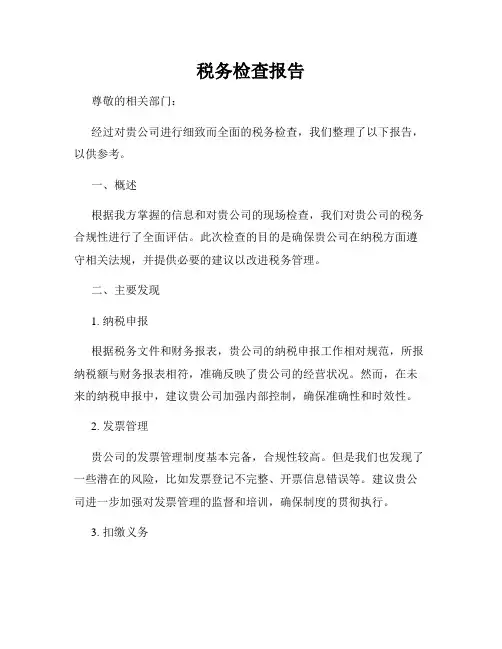 税务检查报告

尊敬的相关部门：

经过对贵公司进行细致而全面的税务检查，我们整理了以下报告，以供参考。

一、概述

根据我方掌握的信息和对贵公司的现场检查，我们对贵公司的税务合规性进行了全面评估。此次检查的目的是确保贵公司在纳税方面遵守相关法规，并提供必要的建议以改进税务管理。

二、主要发现

1. 纳税申报

根据税务文件和财务报表，贵公司的纳税申报工作相对规范，所报纳税额与财务报表相符，准确反映了贵公司的经营状况。然而，在未来的纳税申报中，建议贵公司加强内部控制，确保准确性和时效性。

2. 发票管理

贵公司的发票管理制度基本完备，合规性较高。但是我们也发现了一些潜在的风险，比如发票登记不完整、开票信息错误等。建议贵公司进一步加强对发票管理的监督和培训，确保制度的贯彻执行。

3. 扣缴义务